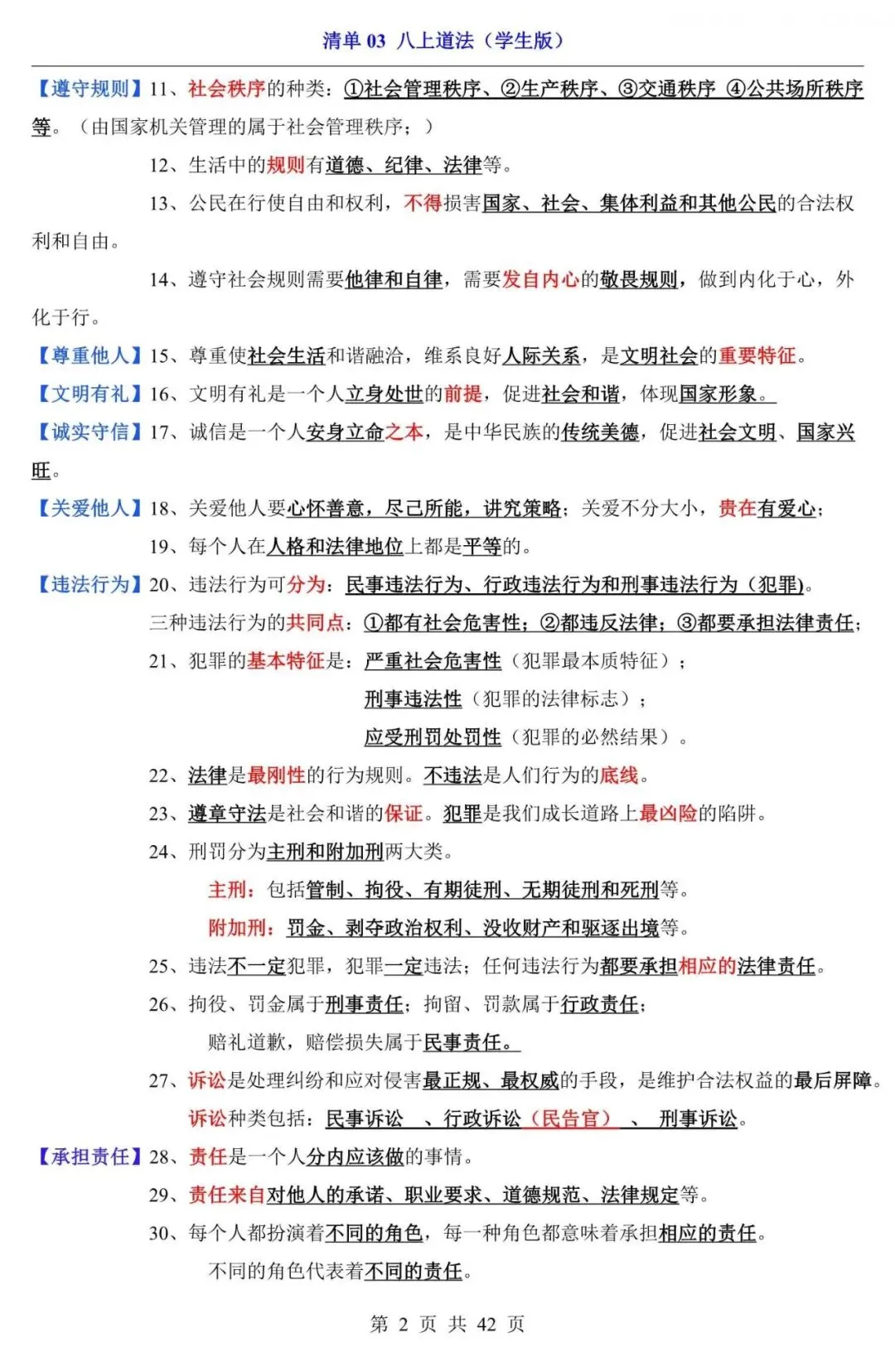 清单 03 八上道法（学生版）

【遵守规则】11、社会秩序的种类：①社会管理秩序、②生产秩序、③交通秩序 ④公共场所秩序等。（由国家机关管理的属于社会管理秩序；）

12、生活中的规则有道德、纪律、法律等。

13、公民在行使自由和权利，不得损害国家、社会、集体利益和其他公民的合法权利和自由。

14、遵守社会规则需要他律和自律，需要发自内心的敬畏规则，做到内化于心，外化于行。

【尊重他人】15、尊重使社会生活和谐融洽，维系良好人际关系，是文明社会的重要特征。

【文明有礼】16、文明有礼是一个人立身处世的前提，促进社会和谐，体现国家形象。

【诚实守信】17、诚信是一个人安身立命之本，是中华民族的传统美德，促进社会文明、国家兴旺。

【关爱他人】18、关爱他人要心怀善意，尽己所能，讲究策略；关爱不分大小，贵在有爱心；

19、每个人在人格和法律地位上都是平等的。

【违法行为】20、违法行为可分为：民事违法行为、行政违法行为和刑事违法行为（犯罪）。

三种违法行为的共同点：①都有社会危害性；②都违反法律；③都要承担法律责任；

21、犯罪的基本特征是：严重社会危害性（犯罪最本质特征）；

刑事违法性（犯罪的法律标志）；

应受刑罚处罚性（犯罪的必然结果）。

22、法律是最刚性的行为规则。不违法是人们行为的底线。

23、遵章守法是社会和谐的保证。犯罪是我们成长道路上最凶险的陷阱。

24、刑罚分为主刑和附加刑两大类。

主刑：包括管制、拘役、有期徒刑、无期徒刑和死刑等。

附加刑：罚金、剥夺政治权利、没收财产和驱逐出境等。

25、违法不一定犯罪，犯罪一定违法；任何违法行为都要承担相应的法律责任。

26、拘役、罚金属于刑事责任；拘留、罚款属于行政责任；

赔礼道歉，赔偿损失属于民事责任。

27、诉讼是处理纠纷和应对侵害最正规、最权威的手段，是维护合法权益的最后屏障。

诉讼种类包括：民事诉讼 、行政诉讼（民告官） 、 刑事诉讼。

【承担责任】28、责任是一个人分内应该做的事情。

29、责任来自对他人的承诺、职业要求、道德规范、法律规定等。

30、每个人都扮演着不同的角色，每一种角色都意味着承担相应的责任。

不同的角色代表着不同的责任。

第 2 页 共 42 页